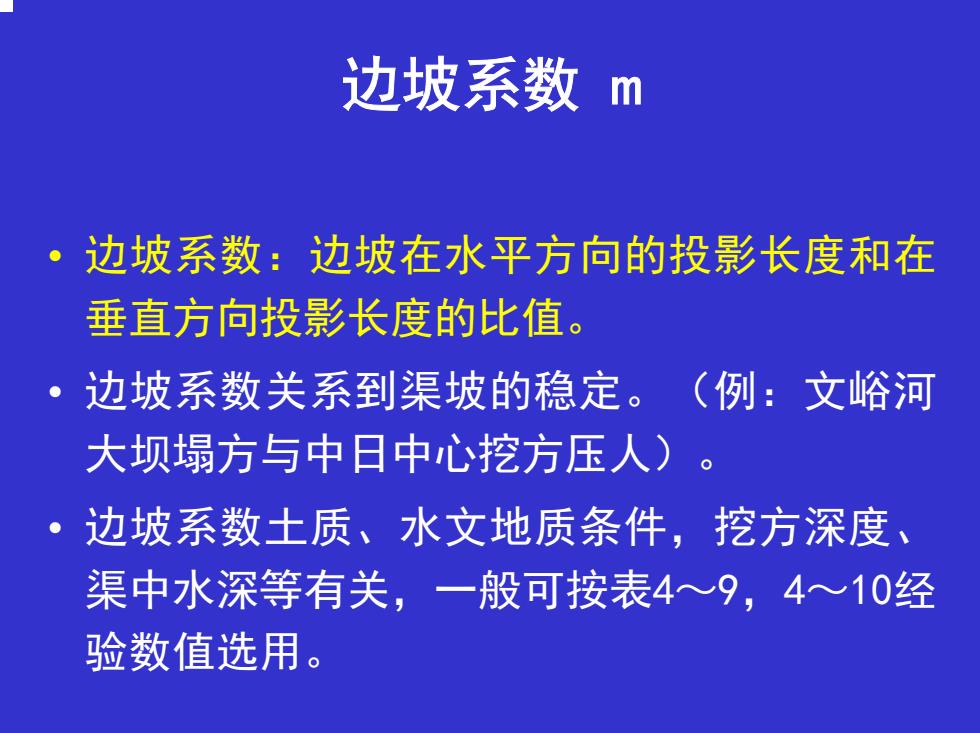 边坡系数 m

• 边坡系数：边坡在水平方向的投影长度和在垂直方向投影长度的比值。

• 边坡系数关系到渠坡的稳定。（例：文峪河大坝塌方与中日中心挖方压人）。

• 边坡系数土质、水文地质条件，挖方深度、渠中水深等有关，一般可按表4～9，4～10经验数值选用。